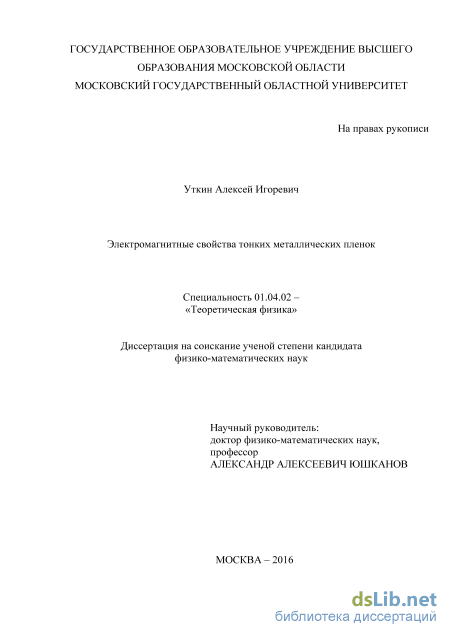 ГОСУДАРСТВЕННОЕ ОБРАЗОВАТЕЛЬНОЕ УЧРЕЖДЕНИЕ ВЫСШЕГО ОБРАЗОВАНИЯ МОСКОВСКОЙ ОБЛАСТИ
МОСКОВСКИЙ ГОСУДАРСТВЕННЫЙ ОБЛАСТНОЙ УНИВЕРСИТЕТ

На правах рукописи

Уткин Алексей Игоревич

Электромагнитные свойства тонких металлических пленок

Специальность 01.04.02 –
«Теоретическая физика»

Диссертация на соискание ученой степени кандидата физико-математических наук

Научный руководитель:
доктор физико-математических наук,
профессор
АЛЕКСАНДР АЛЕКСЕЕВИЧ ЮШКАНОВ

МОСКВА – 2016

dsLib.net
библиотека диссертаций